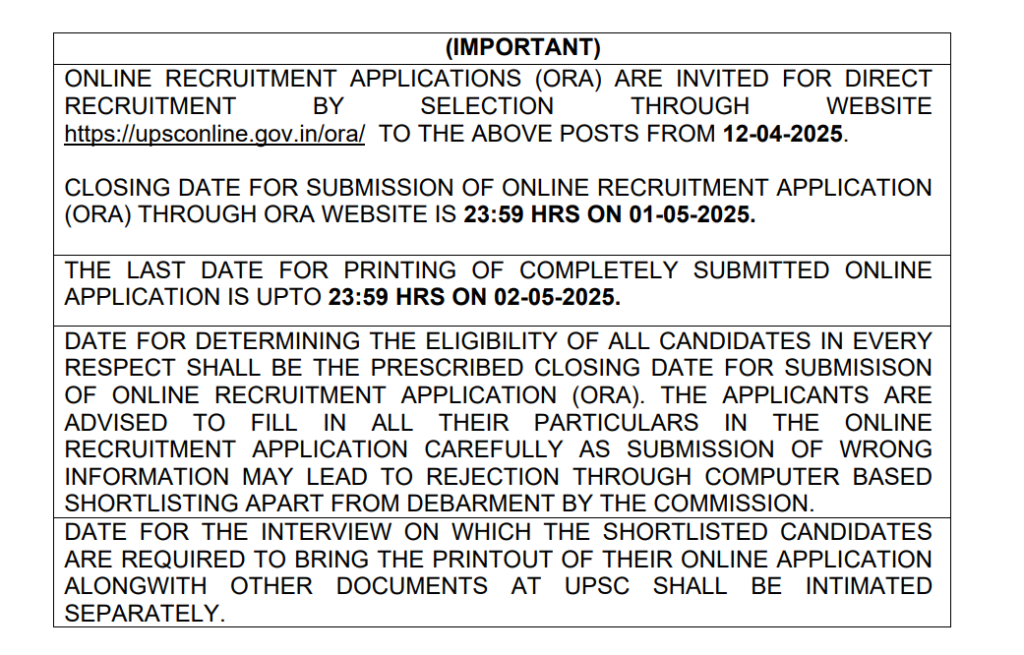 (IMPORTANT)

ONLINE RECRUITMENT APPLICATIONS (ORA) ARE INVITED FOR DIRECT RECRUITMENT BY SELECTION THROUGH WEBSITE https://upsconline.gov.in/ora/ TO THE ABOVE POSTS FROM 12-04-2025.

CLOSING DATE FOR SUBMISSION OF ONLINE RECRUITMENT APPLICATION (ORA) THROUGH ORA WEBSITE IS 23:59 HRS ON 01-05-2025.

THE LAST DATE FOR PRINTING OF COMPLETELY SUBMITTED ONLINE APPLICATION IS UPTO 23:59 HRS ON 02-05-2025.

DATE FOR DETERMINING THE ELIGIBILITY OF ALL CANDIDATES IN EVERY RESPECT SHALL BE THE PRESCRIBED CLOSING DATE FOR SUBMISISON OF ONLINE RECRUITMENT APPLICATION (ORA). THE APPLICANTS ARE ADVISED TO FILL IN ALL THEIR PARTICULARS IN THE ONLINE RECRUITMENT APPLICATION CAREFULLY AS SUBMISSION OF WRONG INFORMATION MAY LEAD TO REJECTION THROUGH COMPUTER BASED SHORTLISTING APART FROM DEBARMENT BY THE COMMISSION.

DATE FOR THE INTERVIEW ON WHICH THE SHORTLISTED CANDIDATES ARE REQUIRED TO BRING THE PRINTOUT OF THEIR ONLINE APPLICATION ALONGWITH OTHER DOCUMENTS AT UPSC SHALL BE INTIMATED SEPARATELY.